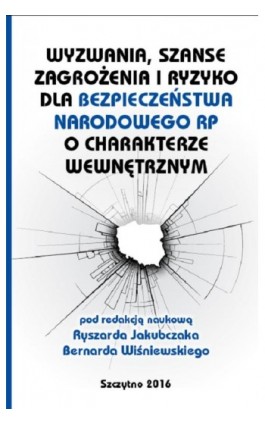 WYZWANIA, SZANSE ZAGROŻENIA I RYZYKO DLA BEZPIECZEŃSTWA NARODOWEGO RP O CHARAKTERZE WEWNĘTRZNYM

pod redakcją naukową
Ryszarda Jakubczaka
Bernarda Wiśniewskiego

Szczytno 2016